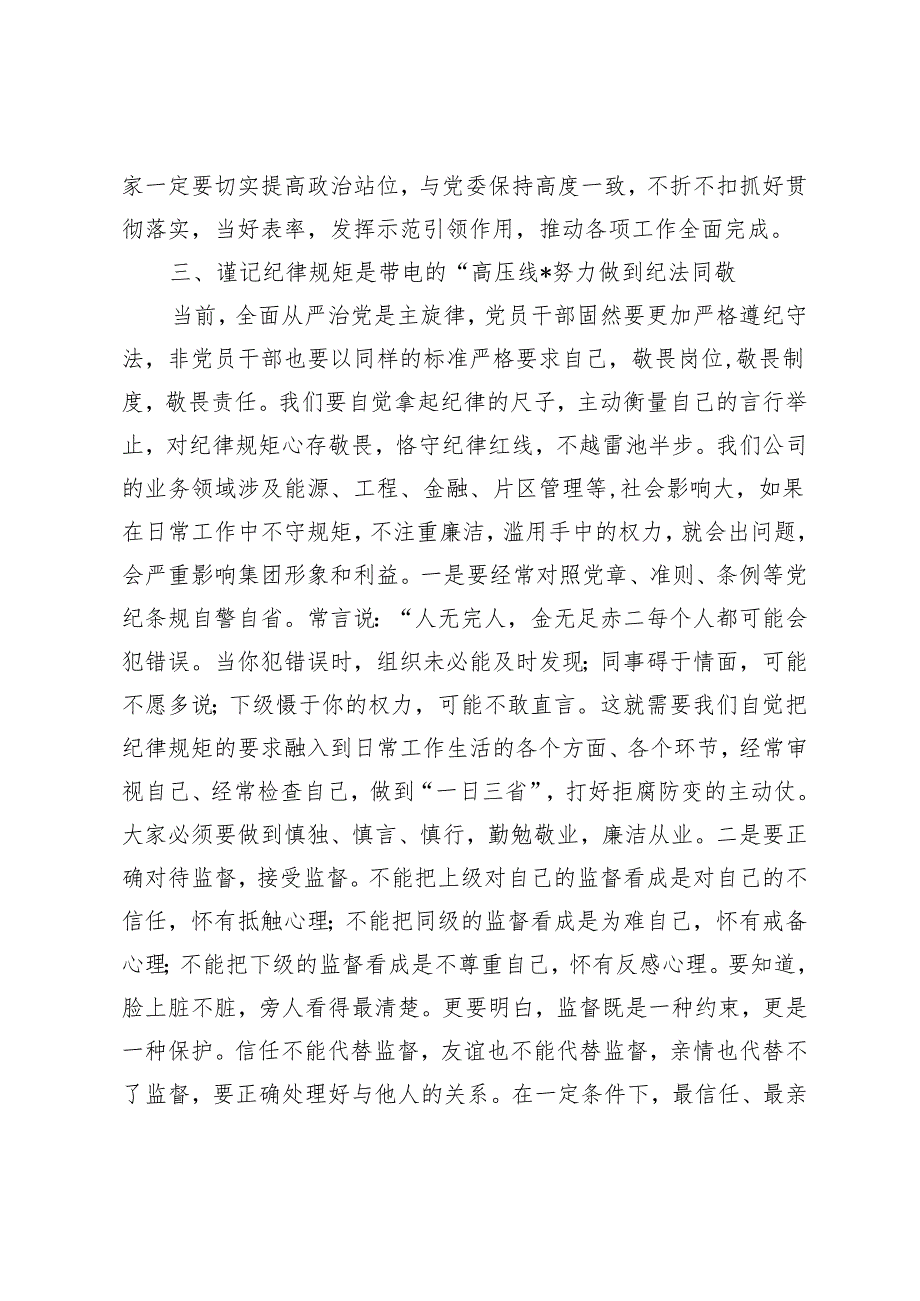 家一定要切实提高政治站位，与党委保持高度一致，不折不扣抓好贯彻落实，当好表率，发挥示范引领作用，推动各项工作全面完成。

三、谨记纪律规矩是带电的“高压线*努力做到纪法同敬

当前，全面从严治党是主旋律，党员干部固然要更加严格遵纪守法，非党员干部也要以同样的标准严格要求自己，敬畏岗位，敬畏制度，敬畏责任。我们要自觉拿起纪律的尺子，主动衡量自己的言行举止，对纪律规矩心存敬畏，恪守纪律红线，不越雷池半步。我们公司的业务领域涉及能源、工程、金融、片区管理等，社会影响大，如果在日常工作中不守规矩，不注重廉洁，滥用手中的权力，就会出问题，会严重影响集团形象和利益。一是要经常对照党章、准则、条例等党纪条规自警自省。常言说：“人无完人，金无足赤二每个人都可能会犯错误。当你犯错误时，组织未必能及时发现；同事碍于情面，可能不愿多说；下级慑于你的权力，可能不敢直言。这就需要我们自觉把纪律规矩的要求融入到日常工作生活的各个方面、各个环节，经常审视自己、经常检查自己，做到“一日三省”，打好拒腐防变的主动仗。大家必须要做到慎独、慎言、慎行，勤勉敬业，廉洁从业。二是要正确对待监督，接受监督。不能把上级对自己的监督看成是对自己的不信任，怀有抵触心理；不能把同级的监督看成是为难自己，怀有戒备心理；不能把下级的监督看成是不尊重自己，怀有反感心理。要知道，脸上脏不脏，旁人看得最清楚。更要明白，监督既是一种约束，更是一种保护。信任不能代替监督，友谊也不能代替监督，亲情也代替不了监督，要正确处理好与他人的关系。在一定条件下，最信任、最亲